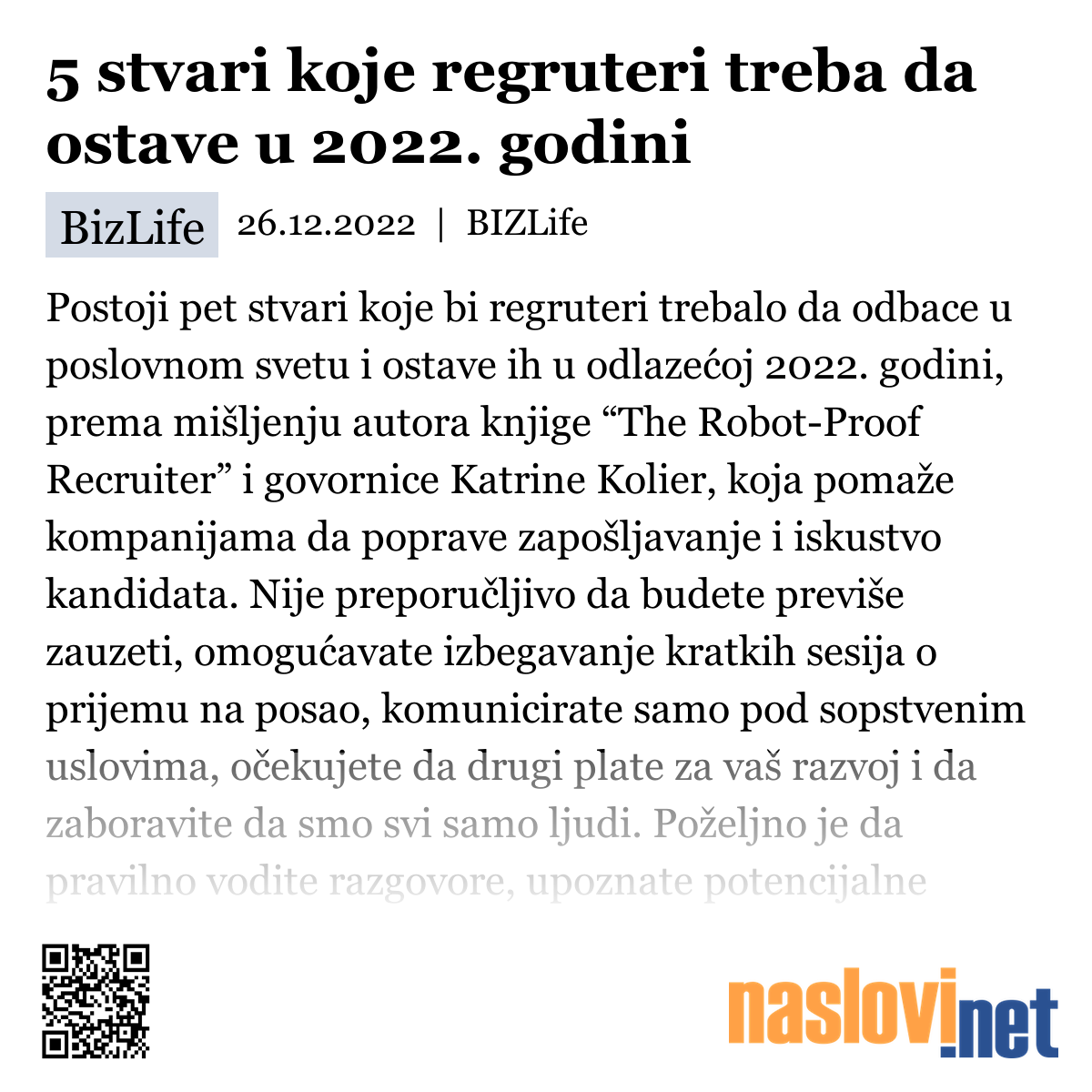 5 stvari koje regruteri treba da ostave u 2022. godini

BizLife 26.12.2022 | BIZLife

Postoji pet stvari koje bi regruteri trebalo da odbace u poslovnom svetu i ostave ih u odlazećoj 2022. godini, prema mišljenju autora knjige “The Robot-Proof Recruiter” i govornice Katrine Kolier, koja pomaže kompanijama da poprave zapošljavanje i iskustvo kandidata. Nije preporučljivo da budete previše zauzeti, omogućavate izbegavanje kratkih sesija o prijemu na posao, komunicirate samo pod sopstvenim uslovima, očekujete da drugi plate za vaš razvoj i da zaboravite da smo svi samo ljudi. Poželjno je da pravilno vodite razgovore, upoznate potencijalne

naslovi.net